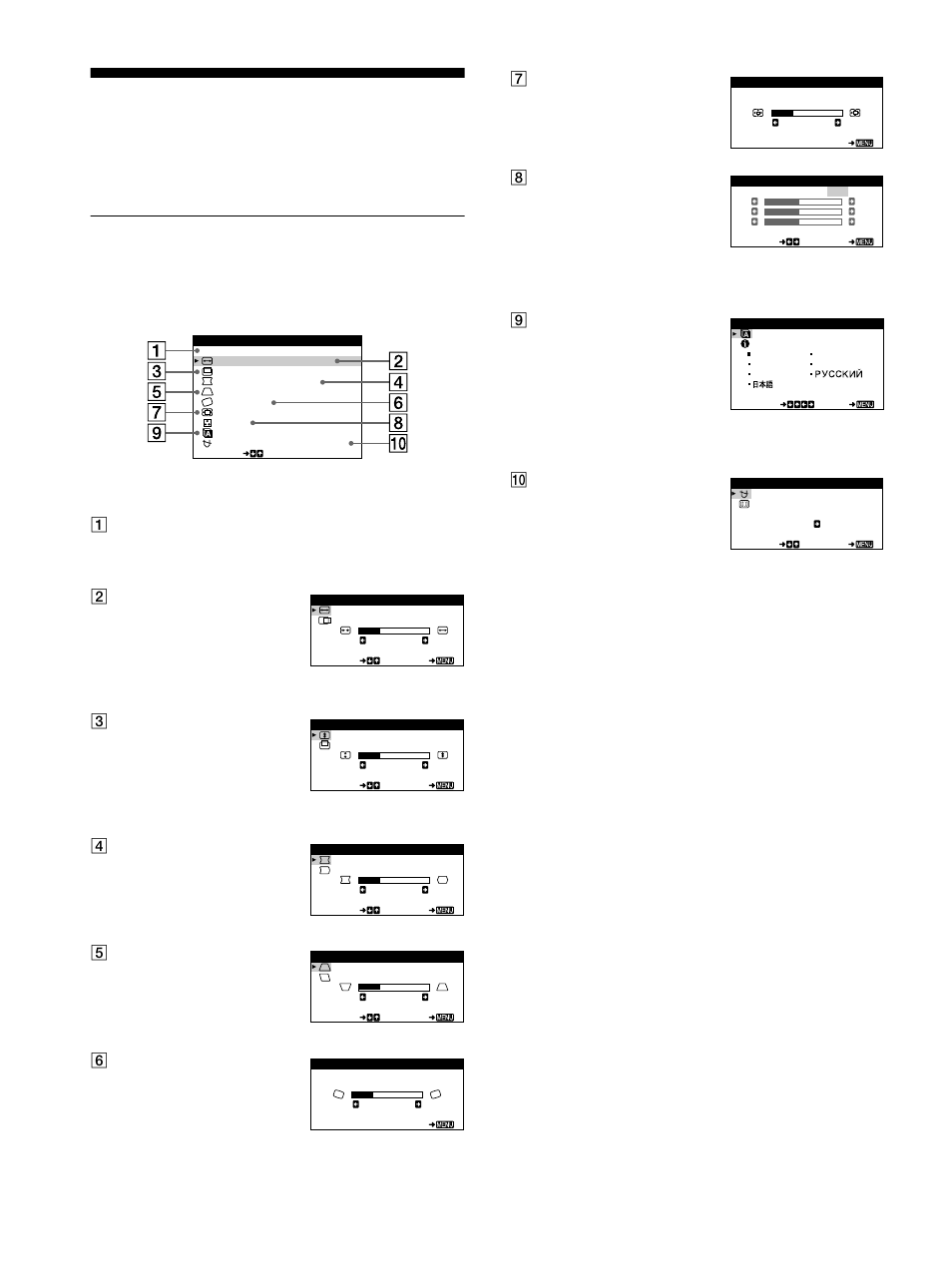 1
2
3
4
5
6
7
8
9
10

1

2
MENU

3
MENU

4
MENU

5
MENU

6
MENU

7
MENU

8
MENU

9
РУССКИЙ
日本語
MENU

10
MENU